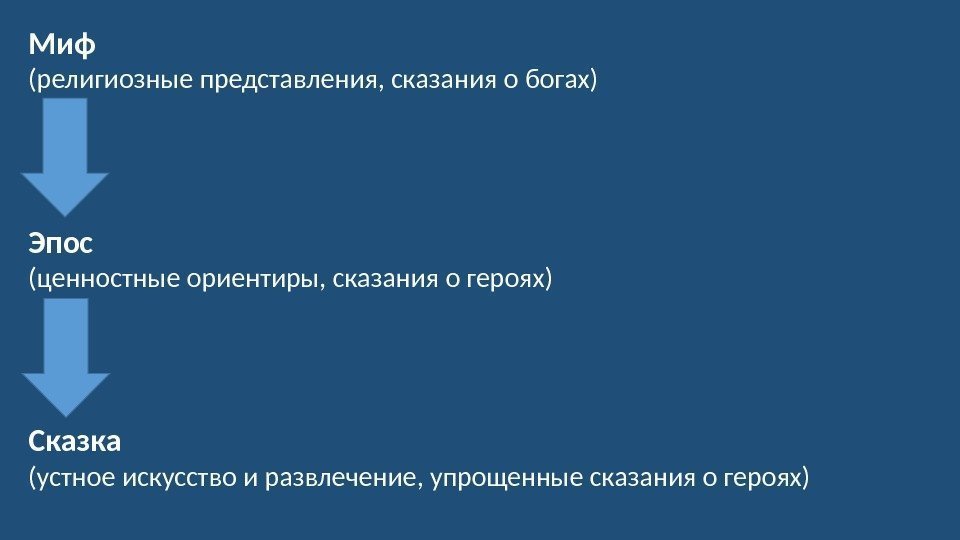 Миф
(религиозные представления, сказания о богах)

Эпос
(ценностные ориентиры, сказания о героях)

Сказка
(устное искусство и развлечение, упрощенные сказания о героях)